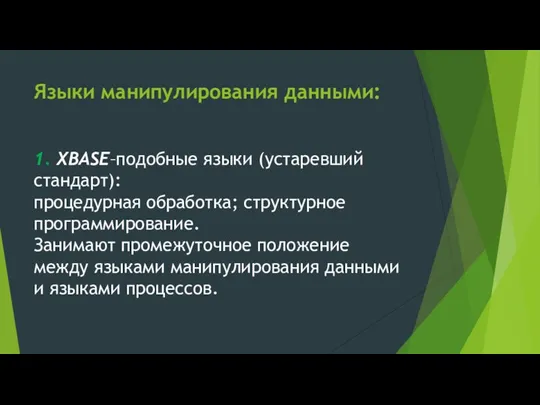 Языки манипулирования данными:

1. XBASE–подобные языки (устаревший стандарт):
процедурная обработка; структурное программирование.
Занимают промежуточное положение между языками манипулирования данными и языками процессов.